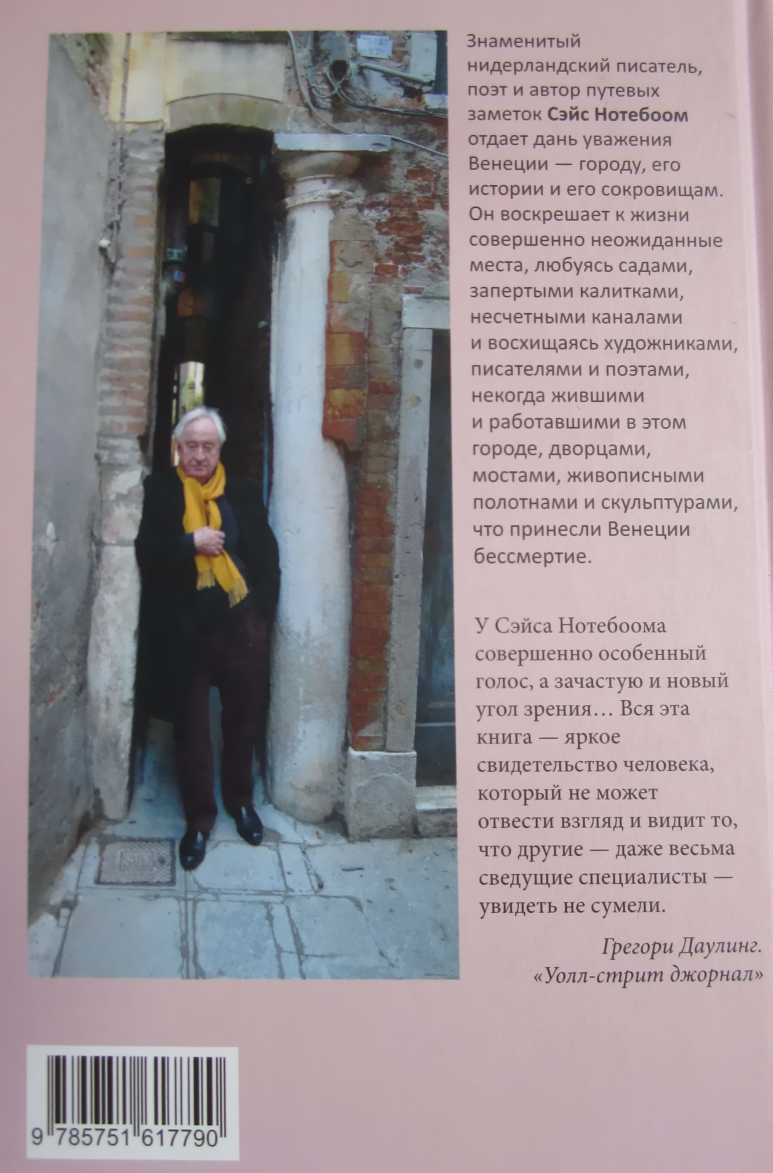 Знаменитый нидерландский писатель, поэт и автор путевых заметок Сэйс Нотебоом отдает дань уважения Венеции — городу, его истории и его сокровищам. Он воскрешает к жизни совершенно неожиданные места, любуясь садами, запертыми калитками, несчетными каналами и восхищаясь художниками, писателями и поэтами, некогда жившими и работавшими в этом городе, дворцами, мостами, живописными полотнами и скульптурами, что принесли Венеции бессмертие.

У Сэйса Нотебоома совершенно особенный голос, а зачастую и новый угол зрения… Вся эта книга — яркое свидетельство человека, который не может отвести взгляд и видит то, что другие — даже весьма сведущие специалисты — увидеть не сумели.

Грегори Даулинг.
«Уолл-стрит джорнал»

9 785751 617790